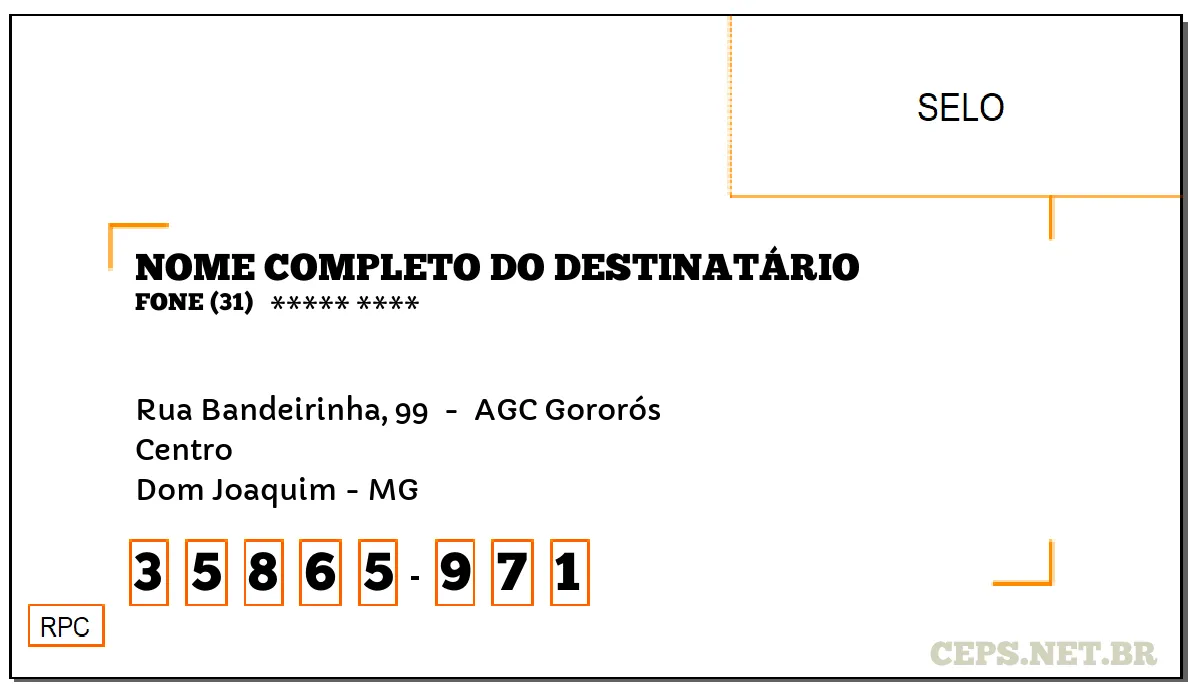 SELO

NOME COMPLETO DO DESTINATÁRIO
FONE (31) ***** ****

Rua Bandeirinha, 99 - AGC Gororós
Centro
Dom Joaquim - MG

3 5 8 6 5 - 9 7 1

RPC

CEPS.NET.BR